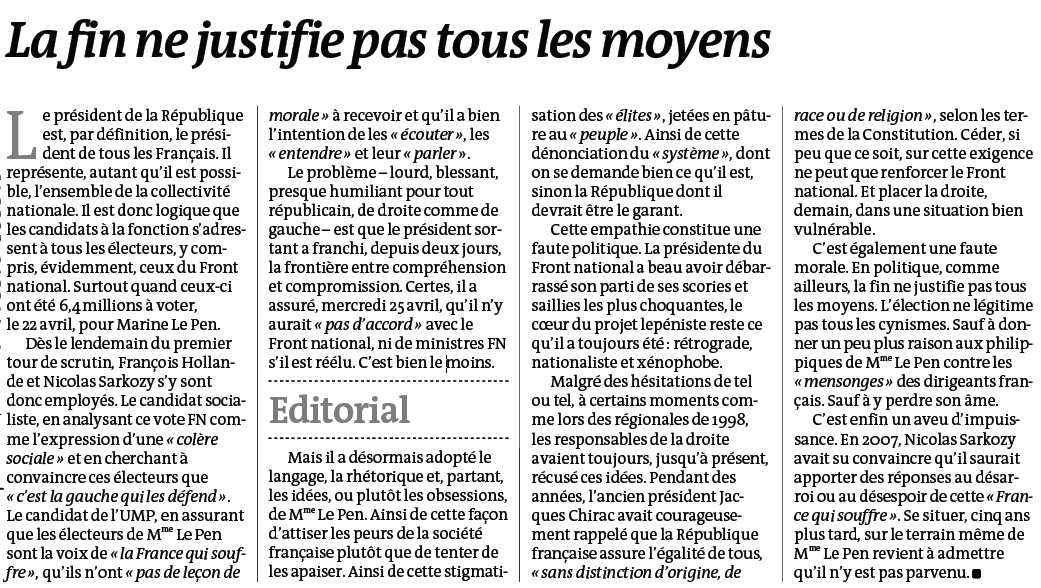 La fin ne justifie pas tous les moyens

Le président de la République est, par définition, le président de tous les Français. Il représente, autant qu'il est possible, l'ensemble de la collectivité nationale. Il est donc logique que les candidats à la fonction s'adressent à tous les électeurs, y compris, évidemment, ceux du Front national. Surtout quand ceux-ci ont été 6,4 millions à voter, le 22 avril, pour Marine Le Pen.

Dès le lendemain du premier tour de scrutin, François Hollande et Nicolas Sarkozy s'y sont donc employés. Le candidat socialiste, en analysant ce vote FN comme l'expression d'une « colère sociale » et en cherchant à convaincre ces électeurs que « c'est la gauche qui les défend ». Le candidat de l'UMP, en assurant que les électeurs de M$^{me}$ Le Pen sont la voix de « la France qui souffre », qu'ils n'ont « pas de leçon de morale » à recevoir et qu'il a bien l'intention de les « écouter », les « entendre » et leur « parler ».

Le problème – lourd, blessant, presque humiliant pour tout républicain, de droite comme de gauche – est que le président sortant a franchi, depuis deux jours, la frontière entre compréhension et compromission. Certes, il a assuré, mercredi 25 avril, qu'il n'y aurait « pas d'accord » avec le Front national, ni de ministres FN s'il est réélu. C'est bien le moins.

Editorial

Mais il a désormais adopté le langage, la rhétorique et, partant, les idées, ou plutôt les obsessions, de M$^{me}$ Le Pen. Ainsi de cette façon d'attiser les peurs de la société française plutôt que de tenter de les apaiser. Ainsi de cette stigmatisation des « élites », jetées en pâture au « peuple ». Ainsi de cette dénonciation du « système », dont on se demande bien ce qu'il est, sinon la République dont il devrait être le garant.

Cette empathie constitue une faute politique. La présidente du Front national a beau avoir débarrassé son parti de ses scories et saillies les plus choquantes, le cœur du projet lepéniste reste ce qu'il a toujours été : rétrograde, nationaliste et xénophobe.

Malgré des hésitations de tel ou tel, à certains moments comme lors des régionales de 1998, les responsables de la droite avaient toujours, jusqu'à présent, récusé ces idées. Pendant des années, l'ancien président Jacques Chirac avait courageusement rappelé que la République française assure l'égalité de tous, « sans distinction d'origine, de race ou de religion », selon les termes de la Constitution. Céder, si peu que ce soit, sur cette exigence ne peut que renforcer le Front national. Et placer la droite, demain, dans une situation bien vulnérable.

C'est également une faute morale. En politique, comme ailleurs, la fin ne justifie pas tous les moyens. L'élection ne légitime pas tous les cynismes. Sauf à donner un peu plus raison aux philippiques de M$^{me}$ Le Pen contre les « mensonges » des dirigeants français. Sauf à y perdre son âme.

C'est enfin un aveu d'impuissance. En 2007, Nicolas Sarkozy avait su convaincre qu'il saurait apporter des réponses au désarroi ou au désespoir de cette « France qui souffre ». Se situer, cinq ans plus tard, sur le terrain même de M$^{me}$ Le Pen revient à admettre qu'il n'y est pas parvenu. ■